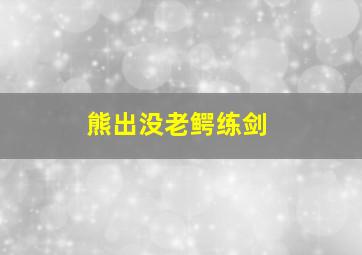 熊出没老鳄练剑